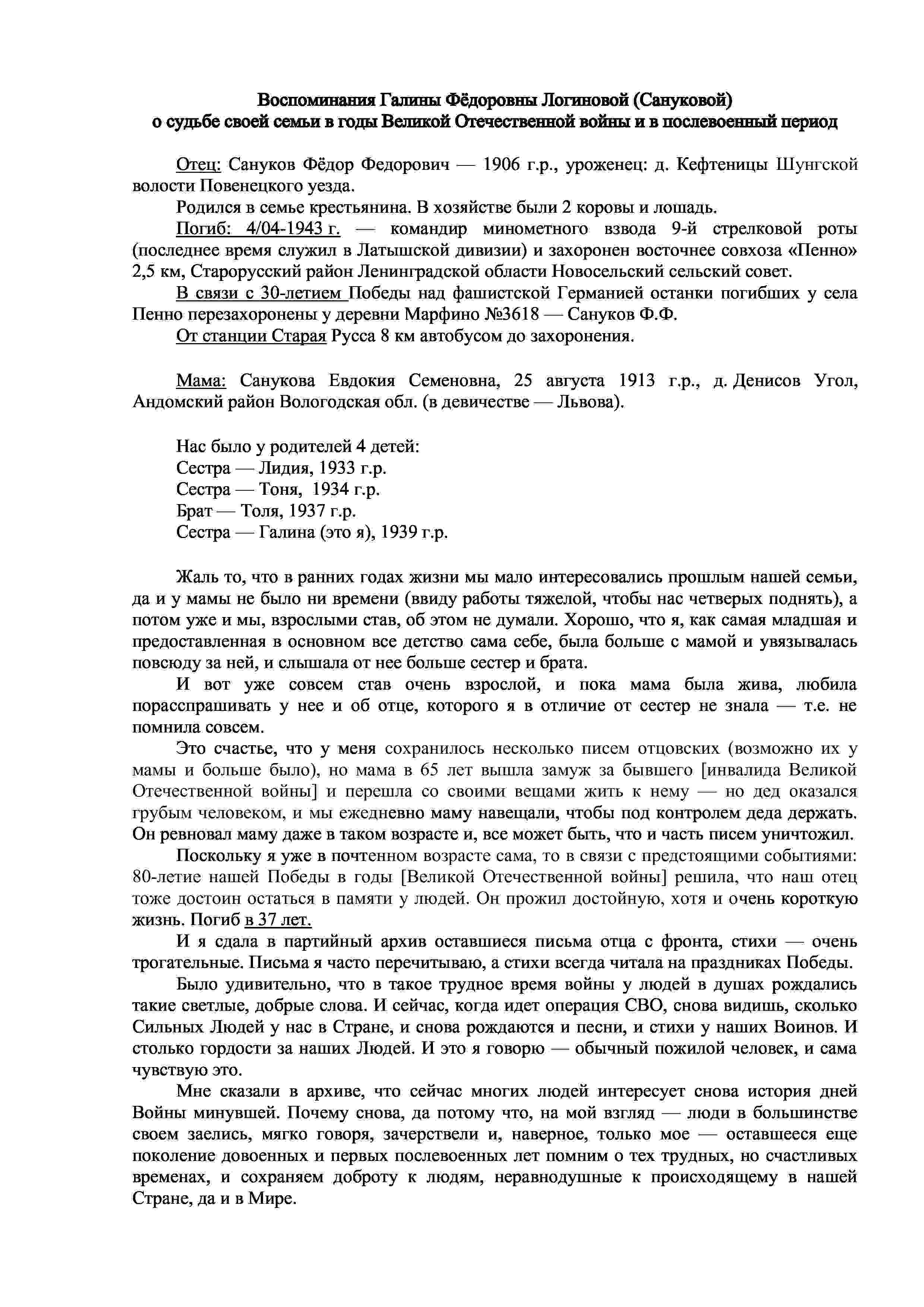 Воспоминания Галины Фёдоровны Логиновой (Сануковой)
о судьбе своей семьи в годы Великой Отечественной войны и в послевоенный период

Отец: Сануков Фёдор Федорович — 1906 г.р., уроженец: д. Кефтеницы Шунгской волости Повенецкого уезда.

Родился в семье крестьянина. В хозяйстве были 2 коровы и лошадь.

Погиб: 4/04-1943 г. — командир минометного взвода 9-й стрелковой роты (последнее время служил в Латышской дивизии) и захоронен восточнее совхоза «Пенно» 2,5 км, Старорусский район Ленинградской области Новосельский сельский совет.

В связи с 30-летием Победы над фашистской Германией останки погибших у села Пенно перезахоронены у деревни Марфино №3618 — Сануков Ф.Ф.

От станции Старая Русса 8 км автобусом до захоронения.

Мама: Санукова Евдокия Семеновна, 25 августа 1913 г.р., д. Денисов Угол, Андомский район Вологодская обл. (в девичестве — Львова).

Нас было у родителей 4 детей:
Сестра — Лидия, 1933 г.р.
Сестра — Тоня, 1934 г.р.
Брат — Толя, 1937 г.р.
Сестра — Галина (это я), 1939 г.р.

Жаль то, что в ранних годах жизни мы мало интересовались прошлым нашей семьи, да и у мамы не было ни времени (ввиду работы тяжелой, чтобы нас четверых поднять), а потом уже и мы, взрослыми став, об этом не думали. Хорошо, что я, как самая младшая и предоставленная в основном все детство сама себе, была больше с мамой и увязывалась повсюду за ней, и слышала от нее больше сестер и брата.

И вот уже совсем став очень взрослой, и пока мама была жива, любила порасспрашивать у нее и об отце, которого я в отличие от сестер не знала — т.е. не помнила совсем.

Это счастье, что у меня сохранилось несколько писем отцовских (возможно их у мамы и больше было), но мама в 65 лет вышла замуж за бывшего [инвалида Великой Отечественной войны] и перешла со своими вещами жить к нему — но дед оказался грубым человеком, и мы ежедневно маму навещали, чтобы под контролем деда держать. Он ревновал маму даже в таком возрасте и, все может быть, что и часть писем уничтожил.

Поскольку я уже в почтенном возрасте сама, то в связи с предстоящими событиями: 80-летие нашей Победы в годы [Великой Отечественной войны] решила, что наш отец тоже достоин остаться в памяти у людей. Он прожил достойную, хотя и очень короткую жизнь. Погиб в 37 лет.

И я сдала в партийный архив оставшиеся письма отца с фронта, стихи — очень трогательные. Письма я часто перечитываю, а стихи всегда читала на праздниках Победы.

Было удивительно, что в такое трудное время войны у людей в душах рождались такие светлые, добрые слова. И сейчас, когда идет операция СВО, снова видишь, сколько Сильных Людей у нас в Стране, и снова рождаются и песни, и стихи у наших Воинов. И столько гордости за наших Людей. И это я говорю — обычный пожилой человек, и сама чувствую это.

Мне сказали в архиве, что сейчас многих людей интересует снова история дней Войны минувшей. Почему снова, да потому что, на мой взгляд — люди в большинстве своем заелись, мягко говоря, зачерствели и, наверное, только мое — оставшееся еще поколение довоенных и первых послевоенных лет помним о тех трудных, но счастливых временах, и сохраняем доброту к людям, неравнодушные к происходящему в нашей Стране, да и в Мире.